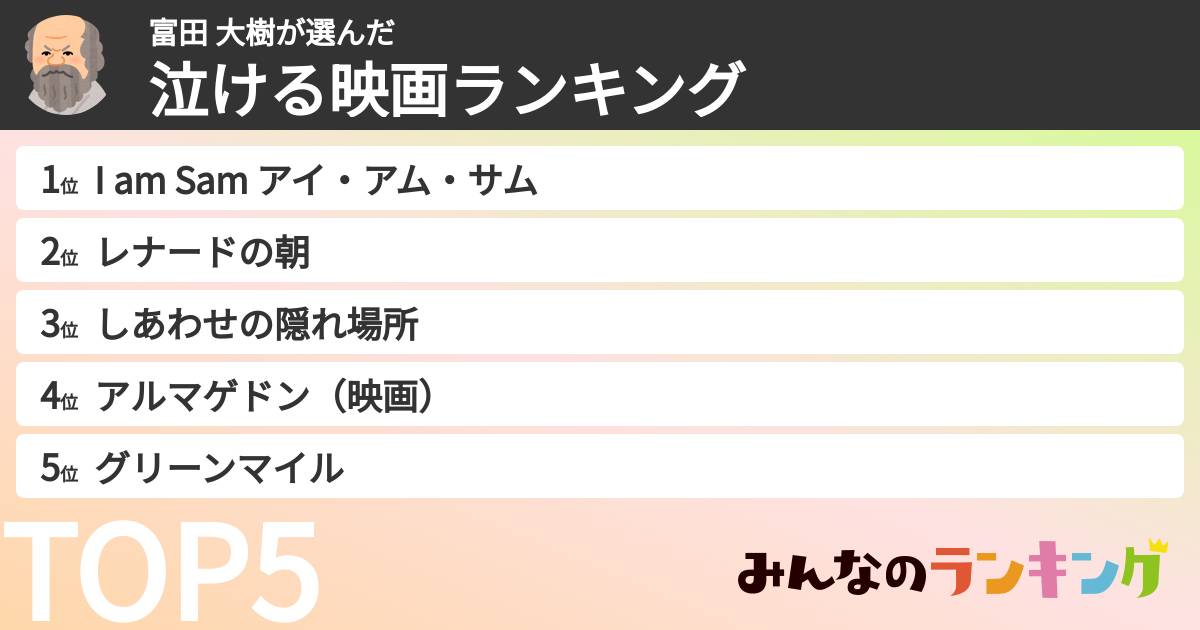 富田 大樹が選んだ
泣ける映画ランキング

1位 I am Sam アイ・アム・サム
2位 レナードの朝
3位 しあわせの隠れ場所
4位 アルマゲドン（映画）
5位 グリーンマイル

TOP5

みんなのランキング